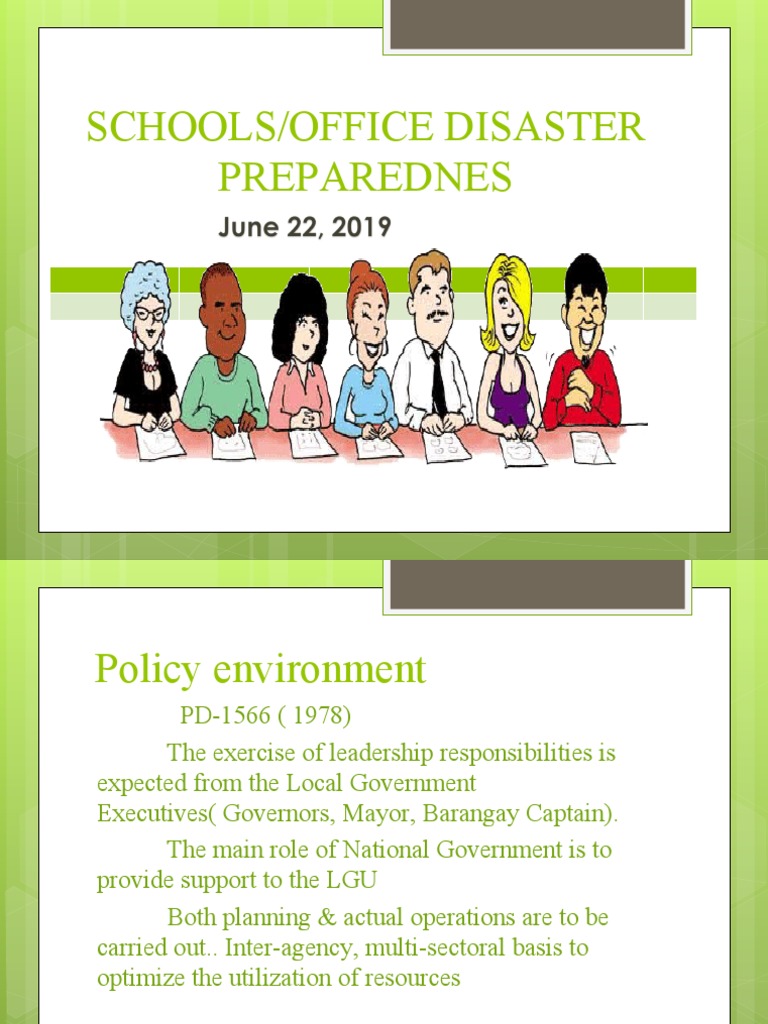 SCHOOLS/OFFICE DISASTER PREPAREDNES

June 22, 2019

Policy environment

PD-1566 ( 1978)

The exercise of leadership responsibilities is expected from the Local Government Executives( Governors, Mayor, Barangay Captain).

The main role of National Government is to provide support to the LGU

Both planning & actual operations are to be carried out.. Inter-agency, multi-sectoral basis to optimize the utilization of resources